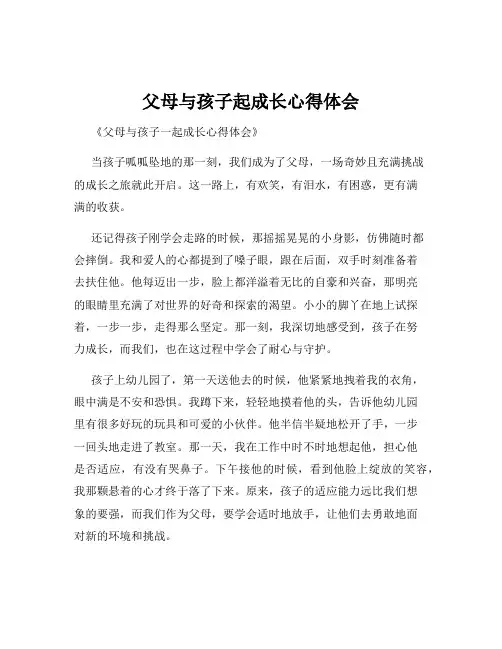 父母与孩子起成长心得体会

《父母与孩子一起成长心得体会》

当孩子呱呱坠地的那一刻，我们成为了父母，一场奇妙且充满挑战的成长之旅就此开启。这一路上，有欢笑，有泪水，有困惑，更有满满的收获。

还记得孩子刚学会走路的时候，那摇摇晃晃的小身影，仿佛随时都会摔倒。我和爱人的心都提到了嗓子眼，跟在后面，双手时刻准备着去扶住他。他每迈出一步，脸上都洋溢着无比的自豪和兴奋，那明亮的眼睛里充满了对世界的好奇和探索的渴望。小小的脚丫在地上试探着，一步一步，走得那么坚定。那一刻，我深切地感受到，孩子在努力成长，而我们，也在这过程中学会了耐心与守护。

孩子上幼儿园了，第一天送他去的时候，他紧紧地拽着我的衣角，眼中满是不安和恐惧。我蹲下来，轻轻地摸着他的头，告诉他幼儿园里有很多好玩的玩具和可爱的小伙伴。他半信半疑地松开了手，一步一回头地走进了教室。那一天，我在工作中时不时地想起他，担心他是否适应，有没有哭鼻子。下午接他的时候，看到他脸上绽放的笑容，我那颗悬着的心才终于落了下来。原来，孩子的适应能力远比我们想象的要强，而我们作为父母，要学会适时地放手，让他们去勇敢地面对新的环境和挑战。